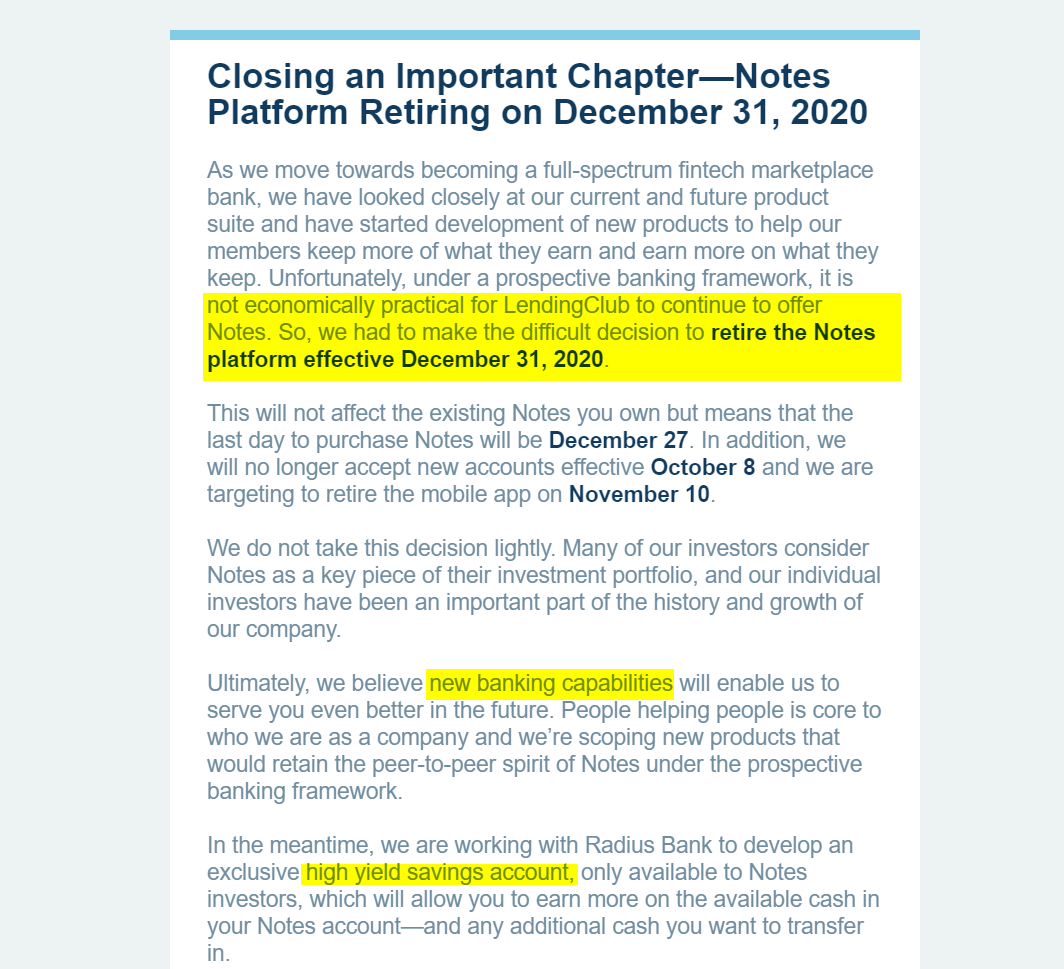 Closing an Important Chapter—Notes Platform Retiring on December 31, 2020

As we move towards becoming a full-spectrum fintech marketplace bank, we have looked closely at our current and future product suite and have started development of new products to help our members keep more of what they earn and earn more on what they keep. Unfortunately, under a prospective banking framework, it is not economically practical for LendingClub to continue to offer Notes. So, we had to make the difficult decision to retire the Notes platform effective December 31, 2020.

This will not affect the existing Notes you own but means that the last day to purchase Notes will be December 27. In addition, we will no longer accept new accounts effective October 8 and we are targeting to retire the mobile app on November 10.

We do not take this decision lightly. Many of our investors consider Notes as a key piece of their investment portfolio, and our individual investors have been an important part of the history and growth of our company.

Ultimately, we believe new banking capabilities will enable us to serve you even better in the future. People helping people is core to who we are as a company and we're scoping new products that would retain the peer-to-peer spirit of Notes under the prospective banking framework.

In the meantime, we are working with Radius Bank to develop an exclusive high yield savings account, only available to Notes investors, which will allow you to earn more on the available cash in your Notes account—and any additional cash you want to transfer in.